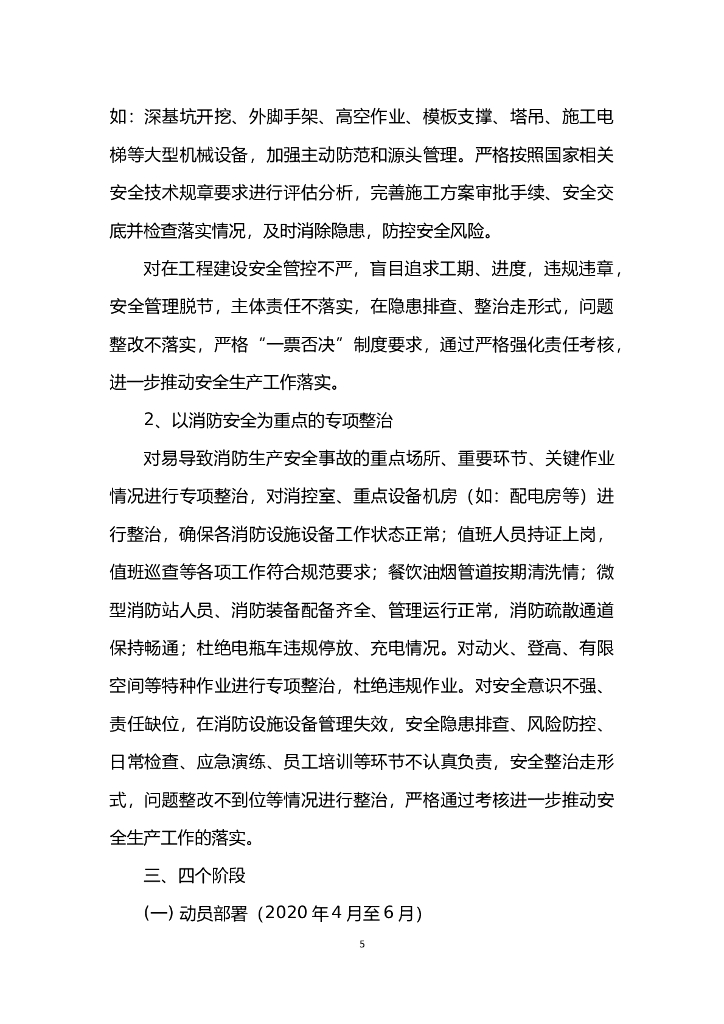 如：深基坑开挖、外脚手架、高空作业、模板支撑、塔吊、施工电梯等大型机械设备，加强主动防范和源头管理。严格按照国家相关安全技术规章要求进行评估分析，完善施工方案审批手续、安全交底并检查落实情况，及时消除隐患，防控安全风险。

对在工程建设安全管控不严，盲目追求工期、进度，违规违章，安全管理脱节，主体责任不落实，在隐患排查、整治走形式，问题整改不落实，严格“一票否决”制度要求，通过严格强化责任考核，进一步推动安全生产工作落实。

2、以消防安全为重点的专项整治

对易导致消防生产安全事故的重点场所、重要环节、关键作业情况进行专项整治，对消控室、重点设备机房（如：配电房等）进行整治，确保各消防设施设备工作状态正常；值班人员持证上岗，值班巡查等各项工作符合规范要求；餐饮油烟管道按期清洗情；微型消防站人员、消防装备配备齐全、管理运行正常，消防疏散通道保持畅通；杜绝电瓶车违规停放、充电情况。对动火、登高、有限空间等特种作业进行专项整治，杜绝违规作业。对安全意识不强、责任缺位，在消防设施设备管理失效，安全隐患排查、风险防控、日常检查、应急演练、员工培训等环节不认真负责，安全整治走形式，问题整改不到位等情况进行整治，严格通过考核进一步推动安全生产工作的落实。

三、四个阶段

(一) 动员部署（2020 年 4 月至 6 月)

5